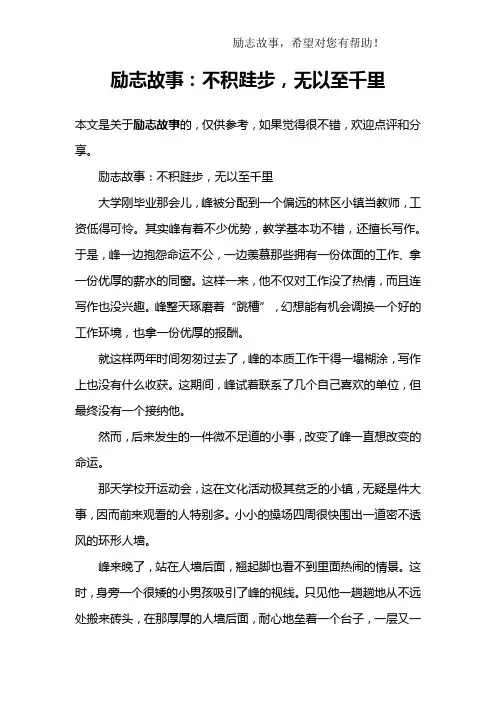 励志故事，希望对您有帮助！

励志故事：不积跬步，无以至千里

本文是关于励志故事的，仅供参考，如果觉得很不错，欢迎点评和分享。

励志故事：不积跬步，无以至千里

大学刚毕业那会儿，峰被分配到一个偏远的林区小镇当教师，工资低得可怜。其实峰有着不少优势，教学基本功不错，还擅长写作。于是，峰一边抱怨命运不公，一边羡慕那些拥有一份体面的工作、拿一份优厚的薪水的同窗。这样一来，他不仅对工作没了热情，而且连写作也没兴趣。峰整天琢磨着“跳槽”，幻想能有机会调换一个好的工作环境，也拿一份优厚的报酬。

就这样两年时间匆匆过去了，峰的本质工作干得一塌糊涂，写作上也没有什么收获。这期间，峰试着联系了几个自己喜欢的单位，但最终没有一个接纳他。

然而，后来发生的一件微不足道的小事，改变了峰一直想改变的命运。

那天学校开运动会，这在文化活动极其贫乏的小镇，无疑是件大事，因而前来观看的人特别多。小小的操场四周很快围出一道密不透风的环形人墙。

峰来晚了，站在人墙后面，翘起脚也看不到里面热闹的情景。这时，身旁一个很矮的小男孩吸引了峰的视线。只见他一趟趟地从不远处搬来砖头，在那厚厚的人墙后面，耐心地垒着一个台子，一层又一